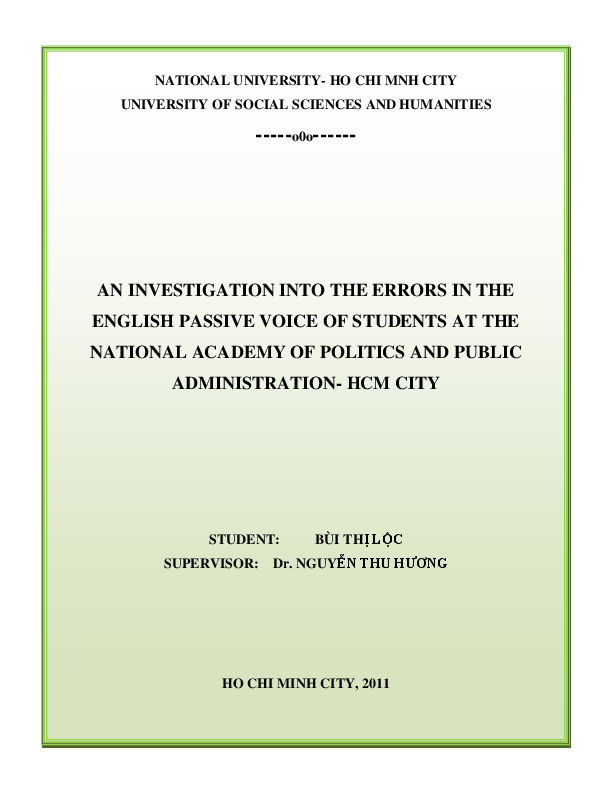 NATIONAL UNIVERSITY- HO CHI MNH CITY
UNIVERSITY OF SOCIAL SCIENCES AND HUMANITIES

-----o0o------

AN INVESTIGATION INTO THE ERRORS IN THE ENGLISH PASSIVE VOICE OF STUDENTS AT THE NATIONAL ACADEMY OF POLITICS AND PUBLIC ADMINISTRATION- HCM CITY

STUDENT: BÙI THỊ LỘC
SUPERVISOR: Dr. NGUYỄN THU HƯƠNG

HO CHI MINH CITY, 2011